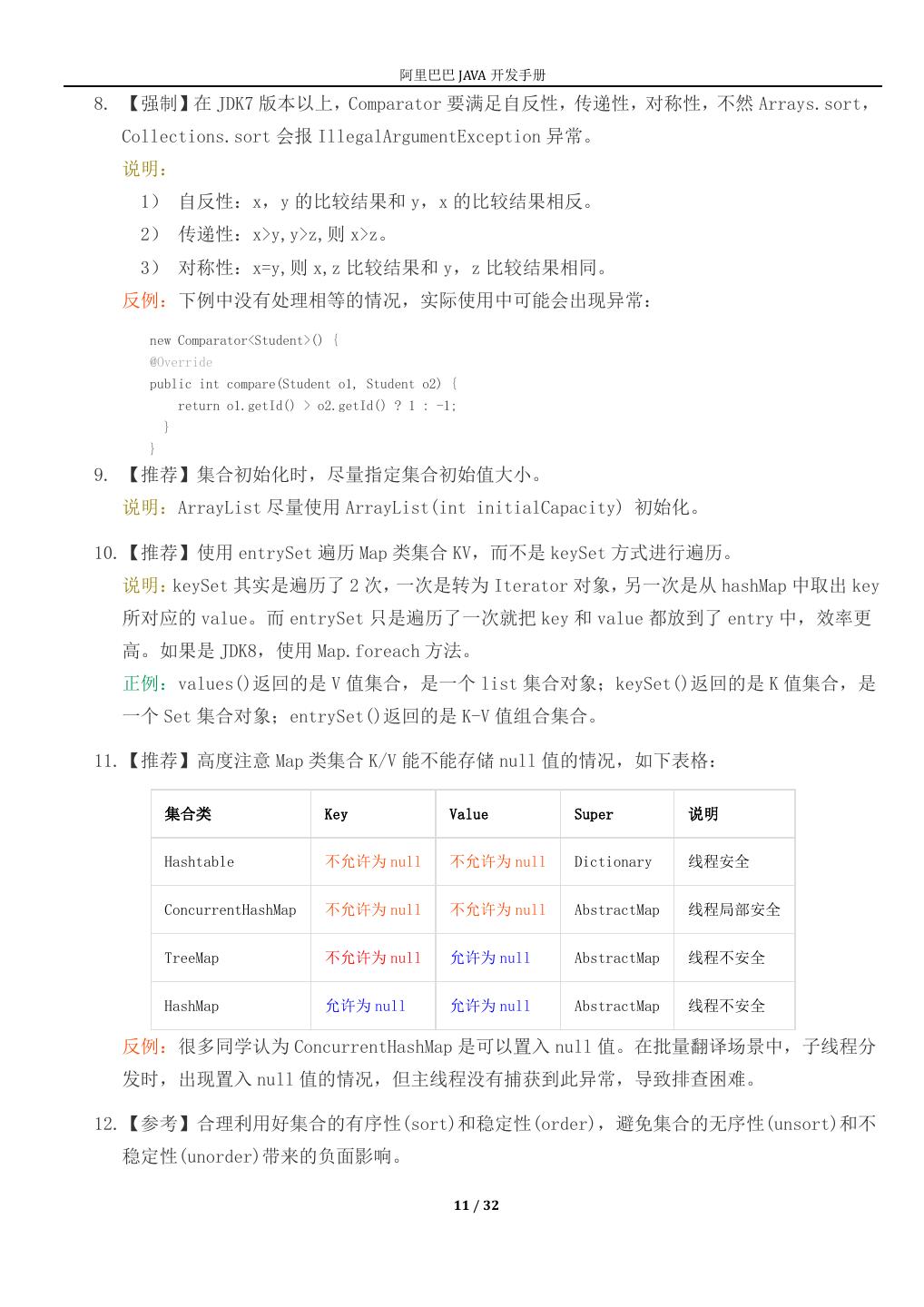 阿里巴巴 JAVA 开发手册

8. 【强制】在 JDK7 版本以上，Comparator 要满足自反性，传递性，对称性，不然 Arrays.sort，Collections.sort 会报 IllegalArgumentException 异常。

说明：

1） 自反性：x，y 的比较结果和 y，x 的比较结果相反。

2） 传递性：x>y,y>z,则 x>z。

3） 对称性：x=y,则 x,z 比较结果和 y，z 比较结果相同。

反例：下例中没有处理相等的情况，实际使用中可能会出现异常：

new Comparator<Student>() {
@Override
public int compare(Student o1, Student o2) {
return o1.getId() > o2.getId() ? 1 : -1;
}
}

9. 【推荐】集合初始化时，尽量指定集合初始值大小。

说明：ArrayList 尽量使用 ArrayList(int initialCapacity) 初始化。

10.【推荐】使用 entrySet 遍历 Map 类集合 KV，而不是 keySet 方式进行遍历。

说明：keySet 其实是遍历了 2 次，一次是转为 Iterator 对象，另一次是从 hashMap 中取出 key 所对应的 value。而 entrySet 只是遍历了一次就把 key 和 value 都放到了 entry 中，效率更高。如果是 JDK8，使用 Map.foreach 方法。

正例：values()返回的是 V 值集合，是一个 list 集合对象；keySet()返回的是 K 值集合，是一个 Set 集合对象；entrySet()返回的是 K-V 值组合集合。

11.【推荐】高度注意 Map 类集合 K/V 能不能存储 null 值的情况，如下表格：

| 集合类 | Key | Value | Super | 说明 |
|---|---|---|---|---|
| Hashtable | 不允许为 null | 不允许为 null | Dictionary | 线程安全 |
| ConcurrentHashMap | 不允许为 null | 不允许为 null | AbstractMap | 线程局部安全 |
| TreeMap | 不允许为 null | 允许为 null | AbstractMap | 线程不安全 |
| HashMap | 允许为 null | 允许为 null | AbstractMap | 线程不安全 |

反例：很多同学认为 ConcurrentHashMap 是可以置入 null 值。在批量翻译场景中，子线程分发时，出现置入 null 值的情况，但主线程没有捕获到此异常，导致排查困难。

12.【参考】合理利用好集合的有序性(sort)和稳定性(order)，避免集合的无序性(unsort)和不稳定性(unorder)带来的负面影响。

11 / 32